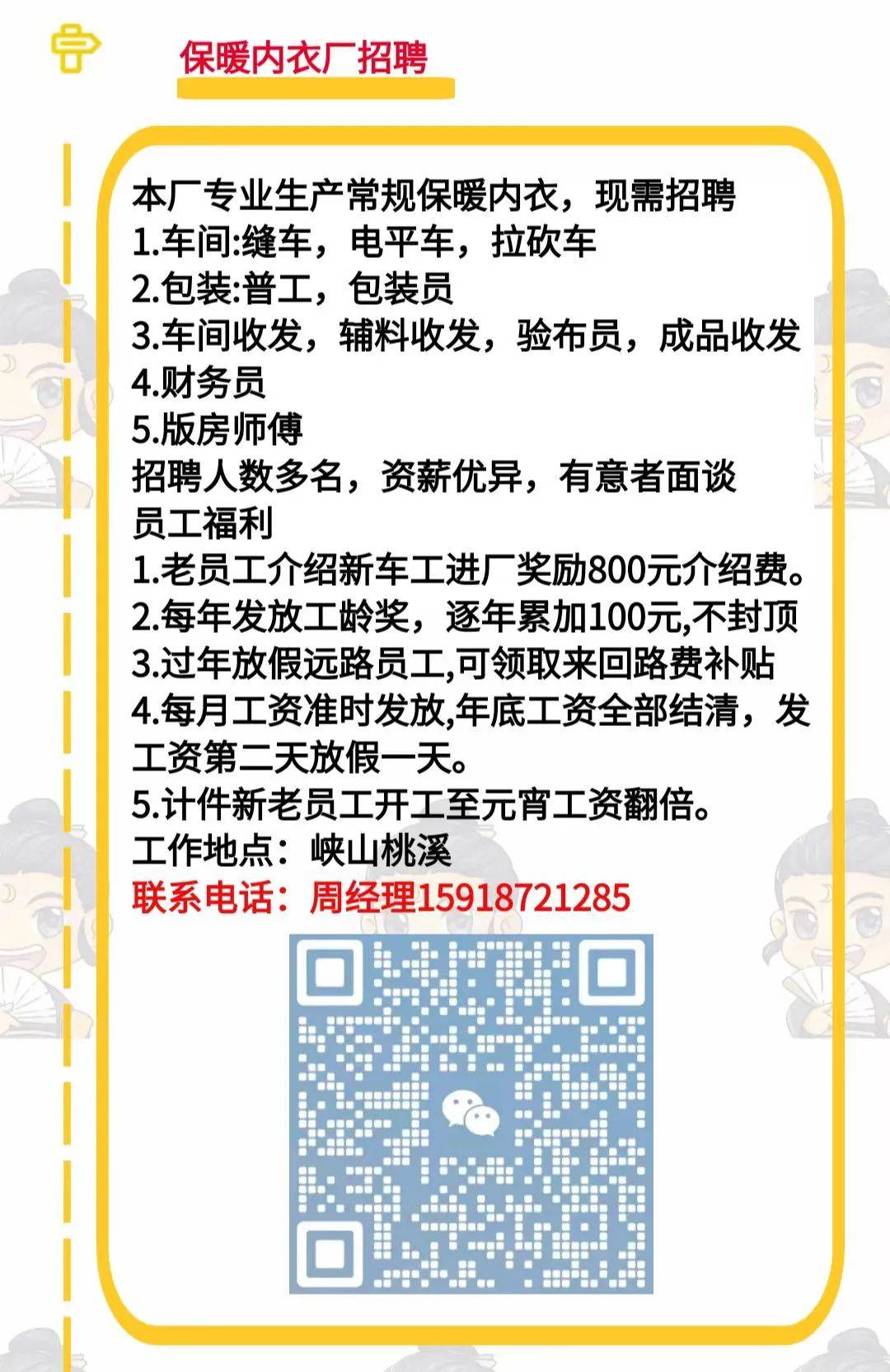 保暖内衣厂招聘

本厂专业生产常规保暖内衣，现需招聘
1.车间:缝车，电平车，拉砍车
2.包装:普工，包装员
3.车间收发，辅料收发，验布员，成品收发
4.财务员
5.版房师傅
招聘人数多名，资薪优异，有意者面谈
员工福利
1.老员工介绍新车工进厂奖励800元介绍费。
2.每年发放工龄奖，逐年累加100元,不封顶
3.过年放假远路员工,可领取来回路费补贴
4.每月工资准时发放,年底工资全部结清，发工资第二天放假一天。
5.计件新老员工开工至元宵工资翻倍。
工作地点：峡山桃溪
联系电话：周经理15918721285